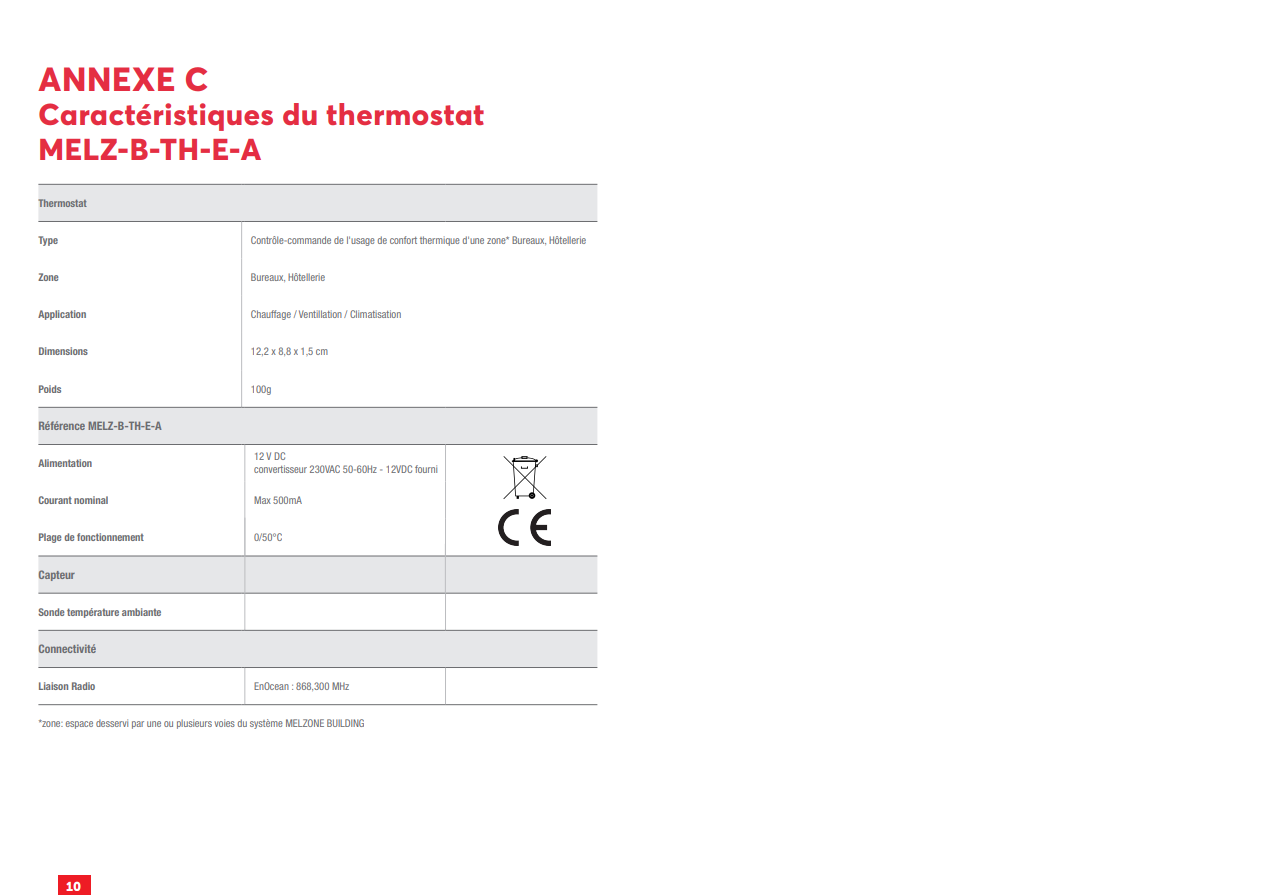 ANNEXE C
Caractéristiques du thermostat MELZ-B-TH-E-A

| Thermostat | | |
|---|---|---|
| Type | Contrôle-commande de l'usage de confort thermique d'une zone* Bureaux, Hôtellerie | |
| Zone | Bureaux, Hôtellerie | |
| Application | Chauffage / Ventillation / Climatisation | |
| Dimensions | 12,2 x 8,8 x 1,5 cm | |
| Poids | 100g | |
| Référence MELZ-B-TH-E-A | | |
| Alimentation | 12 V DC convertisseur 230VAC 50-60Hz - 12VDC fourni | CE |
| Courant nominal | Max 500mA | |
| Plage de fonctionnement | 0/50°C | |
| Capteur | | |
| Sonde température ambiante | | |
| Connectivité | | |
| Liaison Radio | EnOcean : 868,300 MHz | |

*zone: espace desservi par une ou plusieurs voies du système MELZONE BUILDING

10